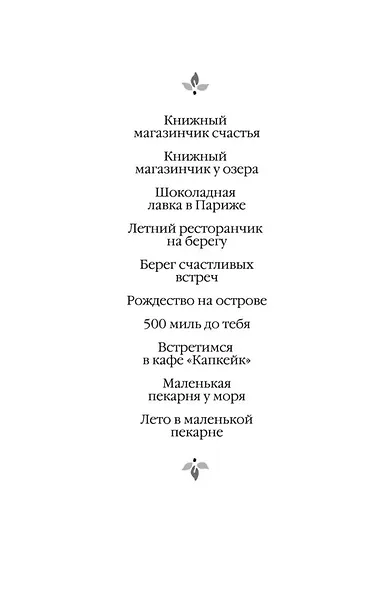 Книжный магазинчик счастья

Книжный магазинчик у озера

Шоколадная лавка в Париже

Летний ресторанчик на берегу

Берег счастливых встреч

Рождество на острове

500 миль до тебя

Встретимся в кафе «Капкейк»

Маленькая пекарня у моря

Лето в маленькой пекарне